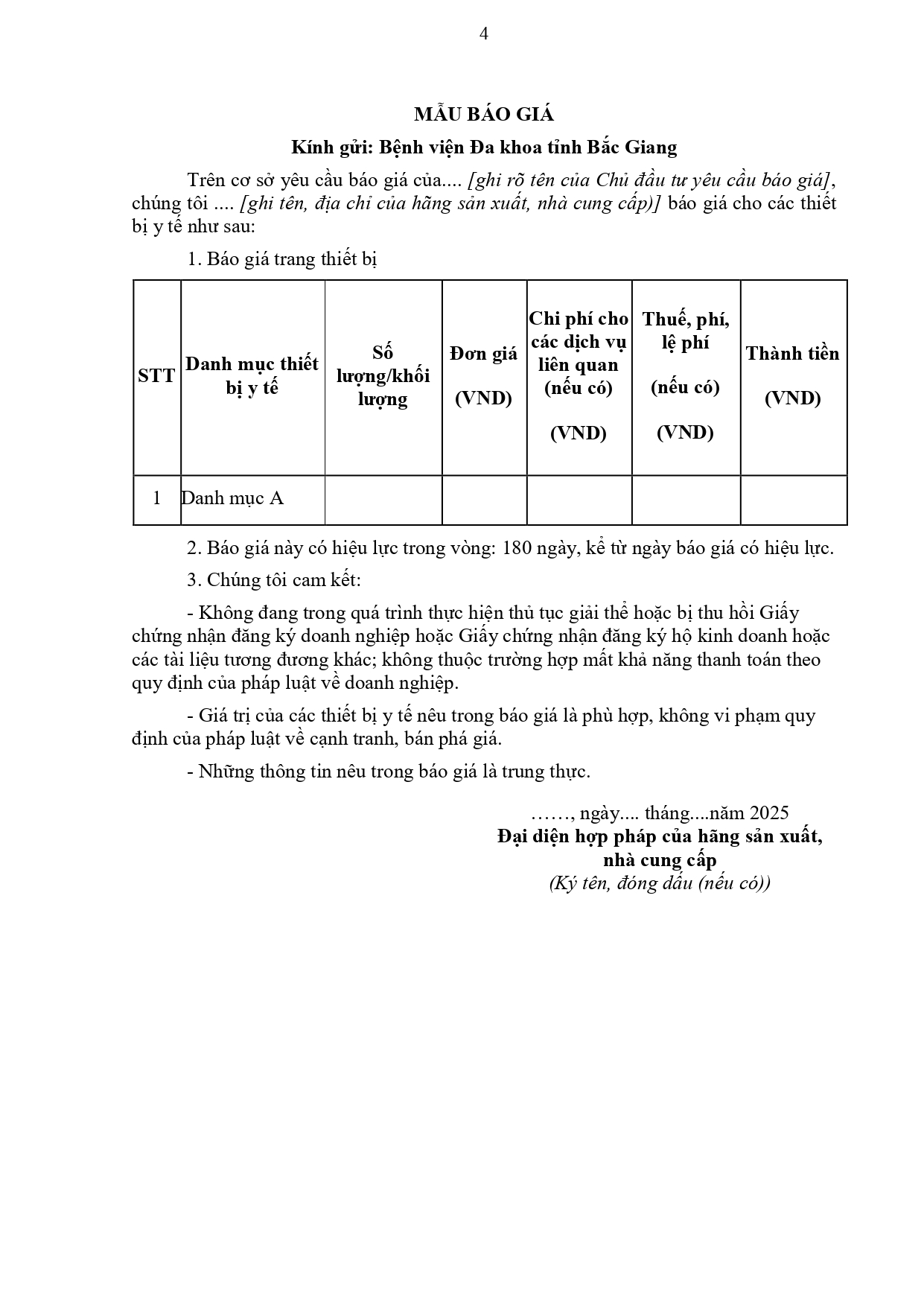 4

MẪU BÁO GIÁ

Kính gửi: Bệnh viện Đa khoa tỉnh Bắc Giang

Trên cơ sở yêu cầu báo giá của.... [ghi rõ tên của Chủ đầu tư yêu cầu báo giá], chúng tôi .... [ghi tên, địa chỉ của hãng sản xuất, nhà cung cấp)] báo giá cho các thiết bị y tế như sau:

1. Báo giá trang thiết bị

| STT | Danh mục thiết bị y tế | Số lượng/khối lượng | Đơn giá (VND) | Chi phí cho các dịch vụ liên quan (nếu có) (VND) | Thuế, phí, lệ phí (nếu có) (VND) | Thành tiền (VND) |
|---|---|---|---|---|---|---|
| 1 | Danh mục A | | | | | |

2. Báo giá này có hiệu lực trong vòng: 180 ngày, kể từ ngày báo giá có hiệu lực.

3. Chúng tôi cam kết:

- Không đang trong quá trình thực hiện thủ tục giải thể hoặc bị thu hồi Giấy chứng nhận đăng ký doanh nghiệp hoặc Giấy chứng nhận đăng ký hộ kinh doanh hoặc các tài liệu tương đương khác; không thuộc trường hợp mất khả năng thanh toán theo quy định của pháp luật về doanh nghiệp.

- Giá trị của các thiết bị y tế nêu trong báo giá là phù hợp, không vi phạm quy định của pháp luật về cạnh tranh, bán phá giá.

- Những thông tin nêu trong báo giá là trung thực.

……, ngày.... tháng....năm 2025
Đại diện hợp pháp của hãng sản xuất, nhà cung cấp
(Ký tên, đóng dấu (nếu có))